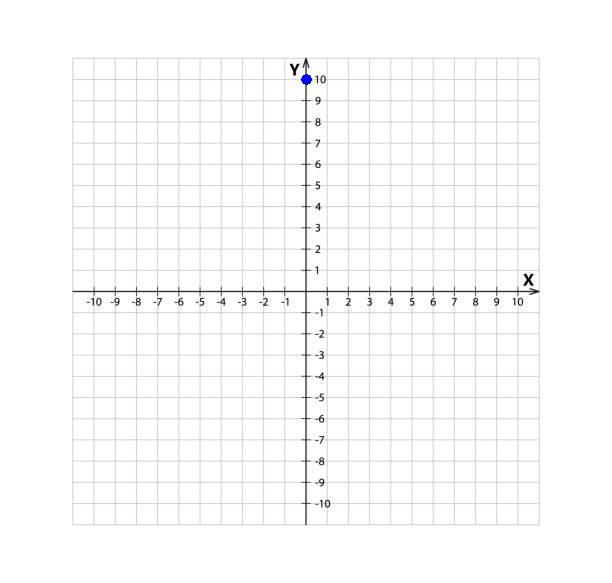 Y
10
9
8
7
6
5
4
3
2
1
X
-10 -9 -8 -7 -6 -5 -4 -3 -2 -1 1 2 3 4 5 6 7 8 9 10
-1
-2
-3
-4
-5
-6
-7
-8
-9
-10